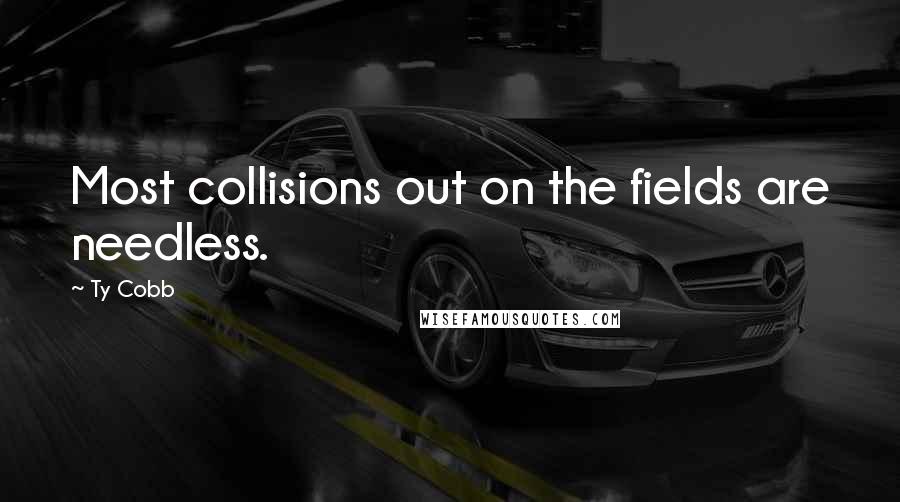 Most collisions out on the fields are needless.

~ Ty Cobb

WISEFAMOUSQUOTES.COM